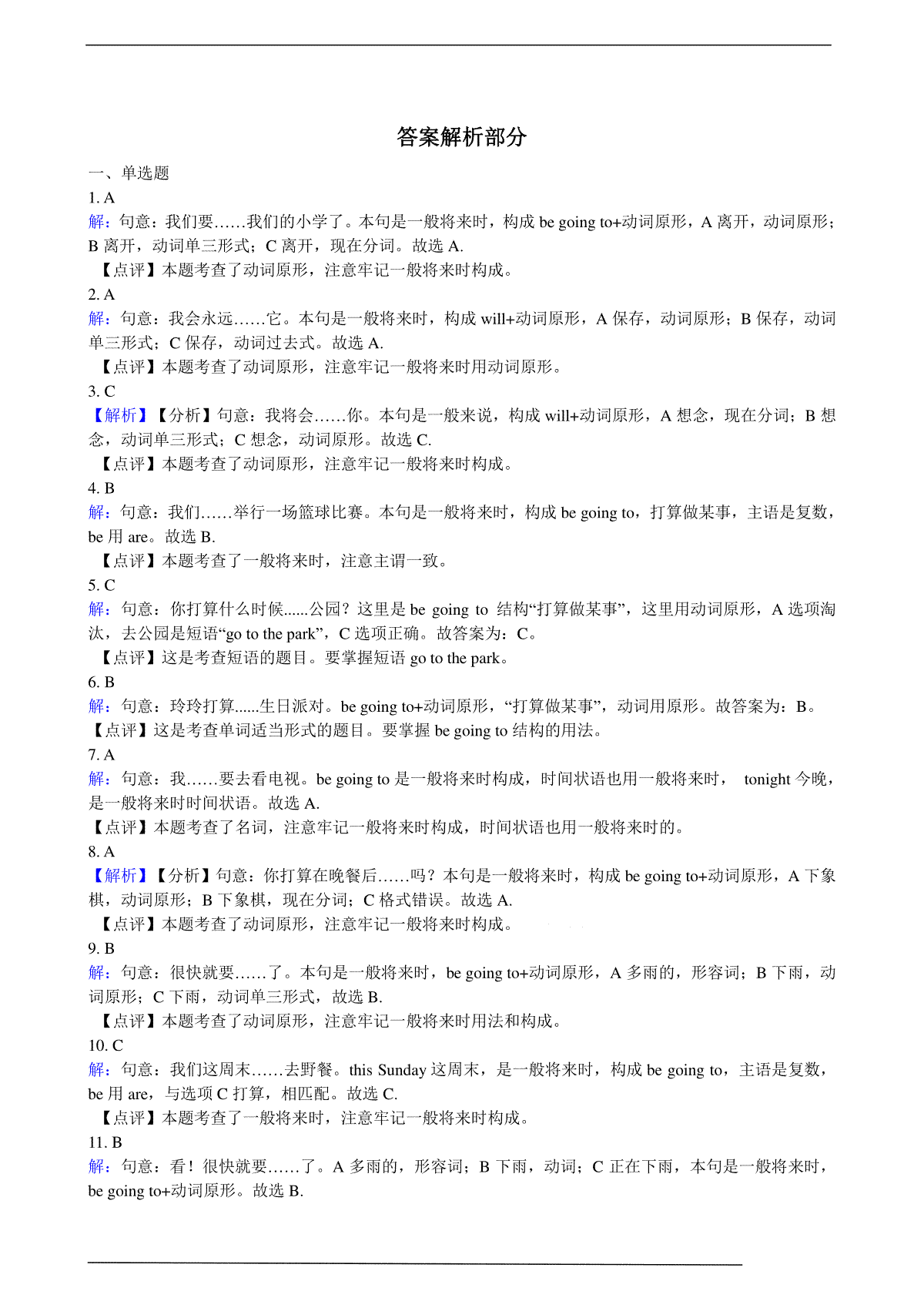 答案解析部分

一、单选题

1. A

解：句意：我们要……我们的小学了。本句是一般将来时，构成 be going to+动词原形，A 离开，动词原形；B 离开，动词单三形式；C 离开，现在分词。故选 A.

【点评】本题考查了动词原形，注意牢记一般将来时构成。

2. A

解：句意：我会永远……它。本句是一般将来时，构成 will+动词原形，A 保存，动词原形；B 保存，动词单三形式；C 保存，动词过去式。故选 A.

【点评】本题考查了动词原形，注意牢记一般将来时用动词原形。

3. C

【解析】【分析】句意：我将会……你。本句是一般来说，构成 will+动词原形，A 想念，现在分词；B 想念，动词单三形式；C 想念，动词原形。故选 C.

【点评】本题考查了动词原形，注意牢记一般将来时构成。

4. B

解：句意：我们……举行一场篮球比赛。本句是一般将来时，构成 be going to，打算做某事，主语是复数，be 用 are。故选 B.

【点评】本题考查了一般将来时，注意主谓一致。

5. C

解：句意：你打算什么时候......公园？这里是 be going to 结构“打算做某事”，这里用动词原形，A 选项淘汰，去公园是短语“go to the park”，C 选项正确。故答案为：C。

【点评】这是考查短语的题目。要掌握短语 go to the park。

6. B

解：句意：玲玲打算......生日派对。be going to+动词原形，“打算做某事”，动词用原形。故答案为：B。

【点评】这是考查单词适当形式的题目。要掌握 be going to 结构的用法。

7. A

解：句意：我……要去看电视。be going to 是一般将来时构成，时间状语也用一般将来时， tonight 今晚，是一般将来时时间状语。故选 A.

【点评】本题考查了名词，注意牢记一般将来时构成，时间状语也用一般将来时的。

8. A

【解析】【分析】句意：你打算在晚餐后……吗？本句是一般将来时，构成 be going to+动词原形，A 下象棋，动词原形；B 下象棋，现在分词；C 格式错误。故选 A.

【点评】本题考查了动词原形，注意牢记一般将来时构成。

9. B

解：句意：很快就要……了。本句是一般将来时，be going to+动词原形，A 多雨的，形容词；B 下雨，动词原形；C 下雨，动词单三形式，故选 B.

【点评】本题考查了动词原形，注意牢记一般将来时用法和构成。

10. C

解：句意：我们这周末……去野餐。this Sunday 这周末，是一般将来时，构成 be going to，主语是复数，be 用 are，与选项 C 打算，相匹配。故选 C.

【点评】本题考查了一般将来时，注意牢记一般将来时构成。

11. B

解：句意：看！很快就要……了。A 多雨的，形容词；B 下雨，动词；C 正在下雨，本句是一般将来时，be going to+动词原形。故选 B.